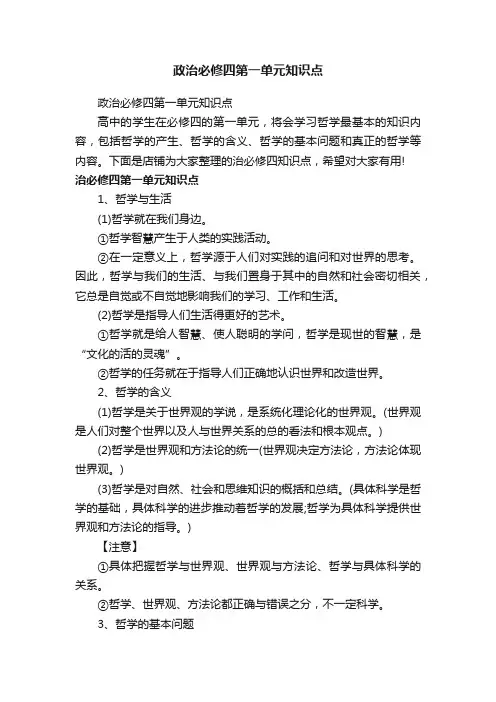 政治必修四第一单元知识点

政治必修四第一单元知识点

高中的学生在必修四的第一单元，将会学习哲学最基本的知识内容，包括哲学的产生、哲学的含义、哲学的基本问题和真正的哲学等内容。下面是店铺为大家整理的治必修四知识点，希望对大家有用!

治必修四第一单元知识点

1、哲学与生活

(1)哲学就在我们身边。

①哲学智慧产生于人类的实践活动。

②在一定意义上，哲学源于人们对实践的追问和对世界的思考。因此，哲学与我们的生活、与我们置身于其中的自然和社会密切相关，它总是自觉或不自觉地影响我们的学习、工作和生活。

(2)哲学是指导人们生活得更好的艺术。

①哲学就是给人智慧、使人聪明的学问，哲学是现世的智慧，是“文化的活的灵魂”。

②哲学的任务就在于指导人们正确地认识世界和改造世界。

2、哲学的含义

(1)哲学是关于世界观的学说，是系统化理论化的世界观。(世界观是人们对整个世界以及人与世界关系的总的看法和根本观点。)

(2)哲学是世界观和方法论的统一(世界观决定方法论，方法论体现世界观。)

(3)哲学是对自然、社会和思维知识的概括和总结。(具体科学是哲学的基础，具体科学的进步推动着哲学的发展;哲学为具体科学提供世界观和方法论的指导。)

【注意】

①具体把握哲学与世界观、世界观与方法论、哲学与具体科学的关系。

②哲学、世界观、方法论都正确与错误之分，不一定科学。

3、哲学的基本问题